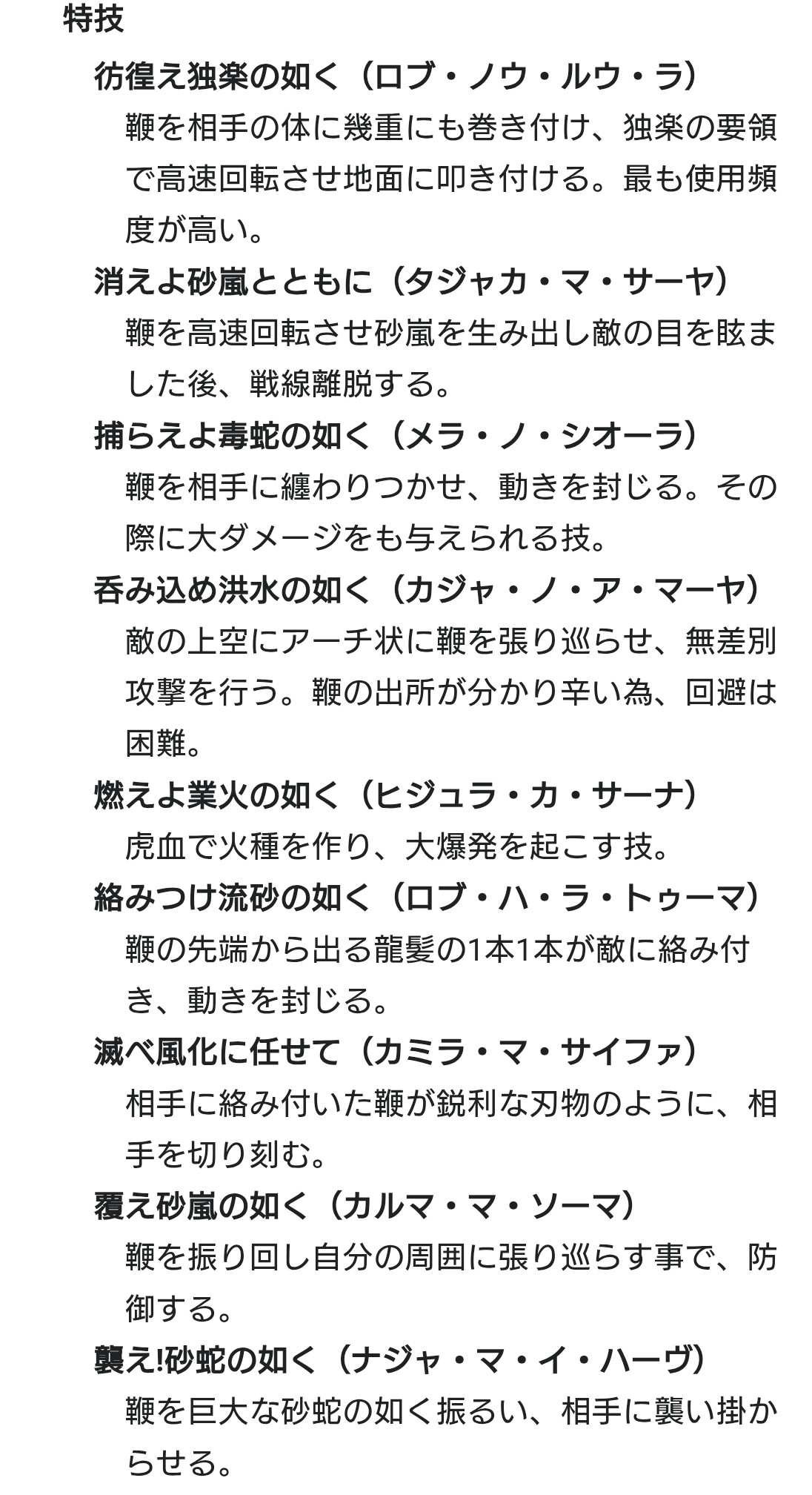 特技

彷徨え独楽の如く（ロブ・ノウ・ルウ・ラ）

鞭を相手の体に幾重にも巻き付け、独楽の要領で高速回転させ地面に叩き付ける。最も使用頻度が高い。

消えよ砂嵐とともに（タジャカ・マ・サーヤ）

鞭を高速回転させ砂嵐を生み出し敵の目を眩ました後、戦線離脱する。

捕らえよ毒蛇の如く（メラ・ノ・シオーラ）

鞭を相手に纏わりつかせ、動きを封じる。その際に大ダメージをも与えられる技。

呑み込め洪水の如く（カジャ・ノ・ア・マーヤ）

敵の上空にアーチ状に鞭を張り巡らせ、無差別攻撃を行う。鞭の出所が分かり辛い為、回避は困難。

燃えよ業火の如く（ヒジュラ・カ・サーナ）

虎血で火種を作り、大爆発を起こす技。

絡みつけ流砂の如く（ロブ・ハ・ラ・トゥーマ）

鞭の先端から出る龍髪の1本1本が敵に絡み付き、動きを封じる。

滅べ風化に任せて（カミラ・マ・サイファ）

相手に絡み付いた鞭が鋭利な刃物のように、相手を切り刻む。

覆え砂嵐の如く（カルマ・マ・ソーマ）

鞭を振り回し自分の周囲に張り巡らす事で、防御する。

襲え!砂蛇の如く（ナジャ・マ・イ・ハーヴ）

鞭を巨大な砂蛇の如く振るい、相手に襲い掛からせる。